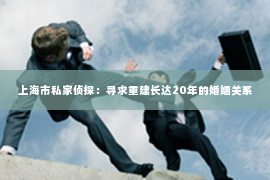 上海市私家侦探：寻求重建长达20年的婚姻关系